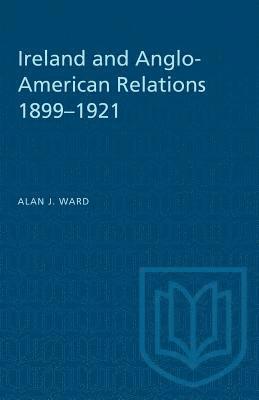 Ireland and Anglo-American Relations 1899–1921

ALAN J. WARD